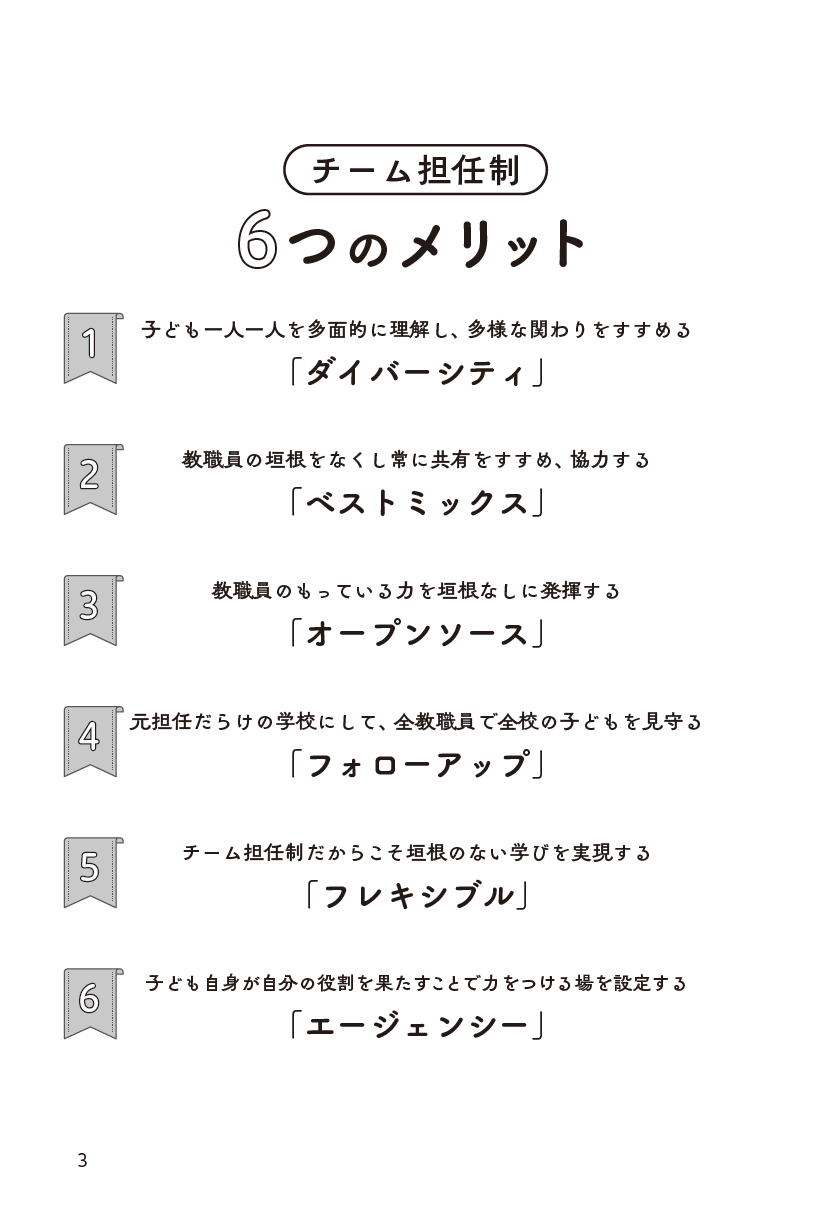 チーム担任制

6つのメリット

1
子ども一人一人を多面的に理解し、多様な関わりをすすめる
「ダイバーシティ」

2
教職員の垣根をなくし常に共有をすすめ、協力する
「ベストミックス」

3
教職員のもっている力を垣根なしに発揮する
「オープンソース」

4
元担任だらけの学校にして、全教職員で全校の子どもを見守る
「フォローアップ」

5
チーム担任制だからこそ垣根のない学びを実現する
「フレキシブル」

6
子ども自身が自分の役割を果たすことで力をつける場を設定する
「エージェンシー」

3